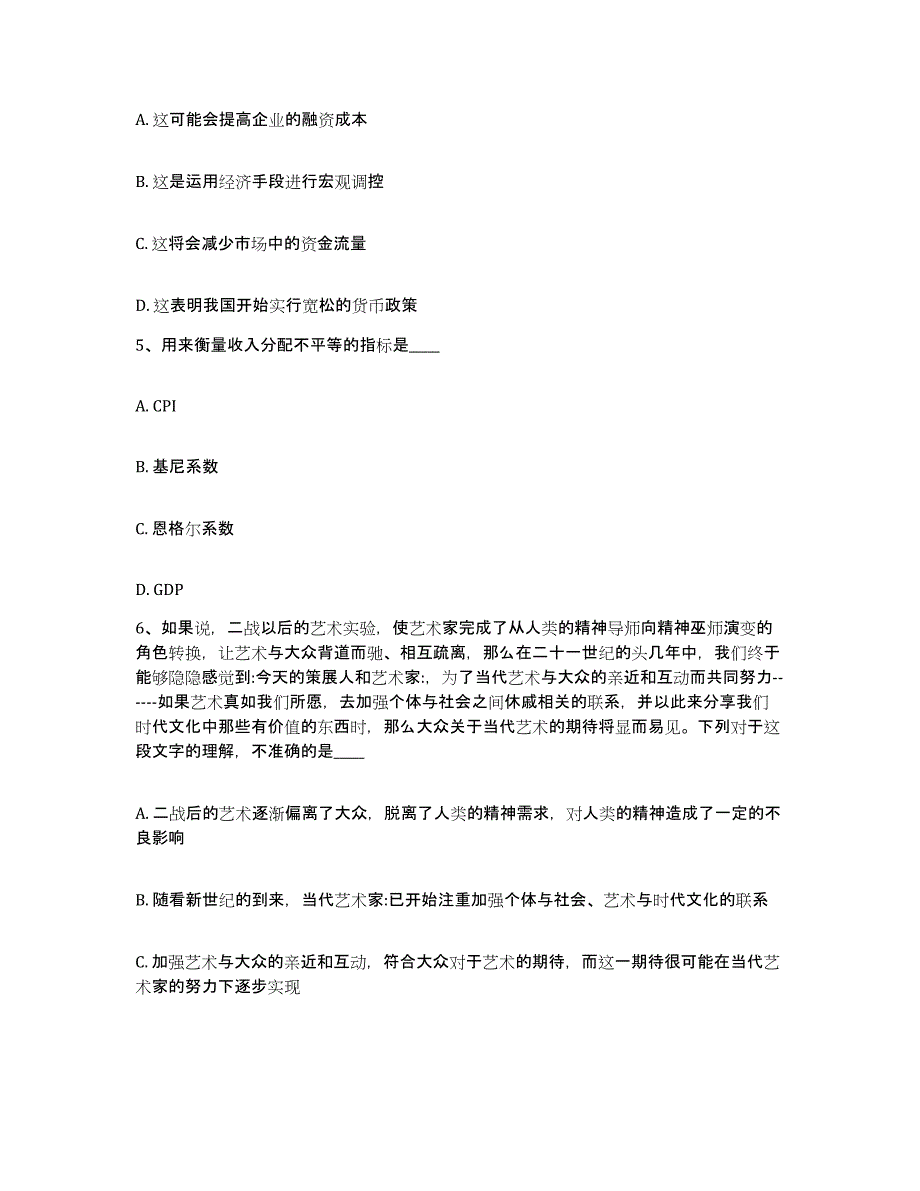 A. 这可能会提高企业的融资成本

B. 这是运用经济手段进行宏观调控

C. 这将会减少市场中的资金流量

D. 这表明我国开始实行宽松的货币政策

5、用来衡量收入分配不平等的指标是____

A. CPI

B. 基尼系数

C. 恩格尔系数

D. GDP

6、如果说，二战以后的艺术实验，使艺术家完成了从人类的精神导师向精神巫师演变的角色转换，让艺术与大众背道而驰、相互疏离，那么在二十一世纪的头几年中，我们终于能够隐隐感觉到:今天的策展人和艺术家:，为了当代艺术与大众的亲近和互动而共同努力------如果艺术真如我们所愿，去加强个体与社会之间休戚相关的联系，并以此来分享我们时代文化中那些有价值的东西时，那么大众关于当代艺术的期待将显而易见。下列对于这段文字的理解，不准确的是____

A. 二战后的艺术逐渐偏离了大众，脱离了人类的精神需求，对人类的精神造成了一定的不良影响

B. 随看新世纪的到来，当代艺术家:已开始注重加强个体与社会、艺术与时代文化的联系

C. 加强艺术与大众的亲近和互动，符合大众对于艺术的期待，而这一期待很可能在当代艺术家的努力下逐步实现